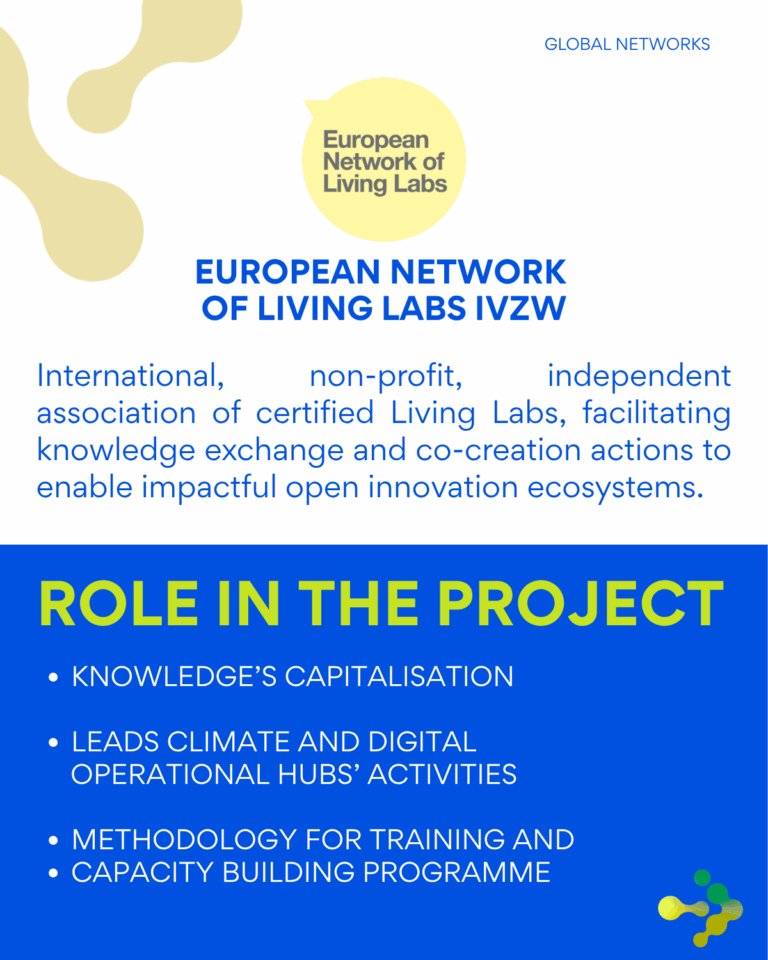 GLOBAL NETWORKS

European
Network of
Living Labs

EUROPEAN NETWORK
OF LIVING LABS IVZW

International, non-profit, independent association of certified Living Labs, facilitating knowledge exchange and co-creation actions to enable impactful open innovation ecosystems.

ROLE IN THE PROJECT

• KNOWLEDGE'S CAPITALISATION

• LEADS CLIMATE AND DIGITAL OPERATIONAL HUBS' ACTIVITIES

• METHODOLOGY FOR TRAINING AND
• CAPACITY BUILDING PROGRAMME